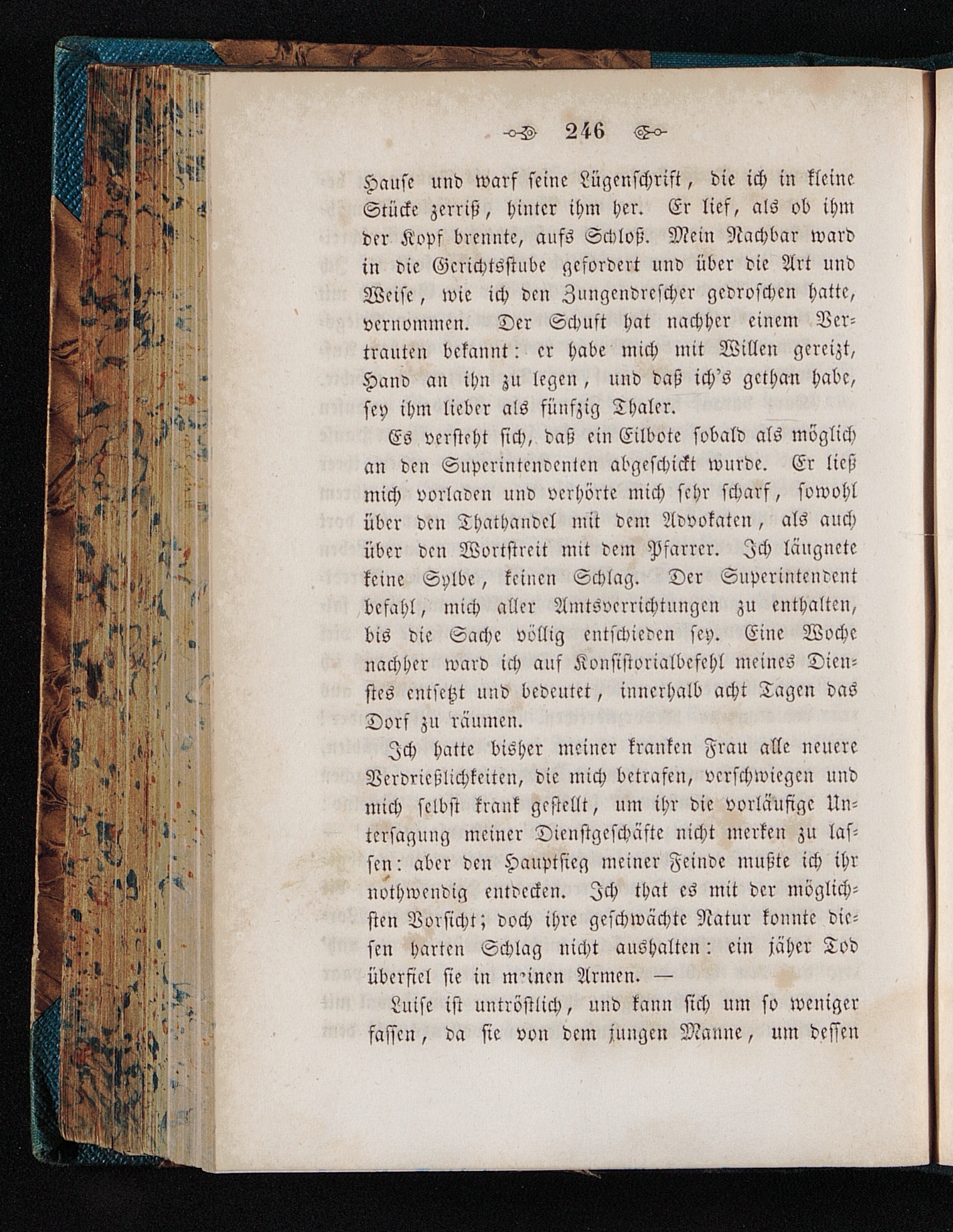 246

Hause und warf seine Lügenschrift, die ich in kleine Stücke zerriß, hinter ihm her. Er lief, als ob ihm der Kopf brennte, aufs Schloß. Mein Nachbar ward in die Gerichtsstube gefordert und über die Art und Weise, wie ich den Zungendrescher gedroschen hatte, vernommen. Der Schuft hat nachher einem Vertrauten bekannt: er habe mich mit Willen gereizt, Hand an ihn zu legen, und daß ich's gethan habe, sey ihm lieber als fünfzig Thaler.

Es versteht sich, daß ein Eilbote sobald als möglich an den Superintendenten abgeschickt wurde. Er ließ mich vorladen und verhörte mich sehr scharf, sowohl über den Thathandel mit dem Advokaten, als auch über den Wortstreit mit dem Pfarrer. Ich läugnete keine Sylbe, keinen Schlag. Der Superintendent befahl, mich aller Amtsverrichtungen zu enthalten, bis die Sache völlig entschieden sey. Eine Woche nachher ward ich auf Konsistorialbefehl meines Dienstes entsetzt und bedeutet, innerhalb acht Tagen das Dorf zu räumen.

Ich hatte bisher meiner kranken Frau alle neuere Verdrießlichkeiten, die mich betrafen, verschwiegen und mich selbst krank gestellt, um ihr die vorläufige Untersagung meiner Dienstgeschäfte nicht merken zu lassen: aber den Hauptsieg meiner Feinde mußte ich ihr nothwendig entdecken. Ich that es mit der möglichsten Vorsicht; doch ihre geschwächte Natur konnte diesen harten Schlag nicht aushalten: ein jäher Tod überfiel sie in meinen Armen. —

Luise ist untröstlich, und kann sich um so weniger fassen, da sie von dem jungen Manne, um dessen